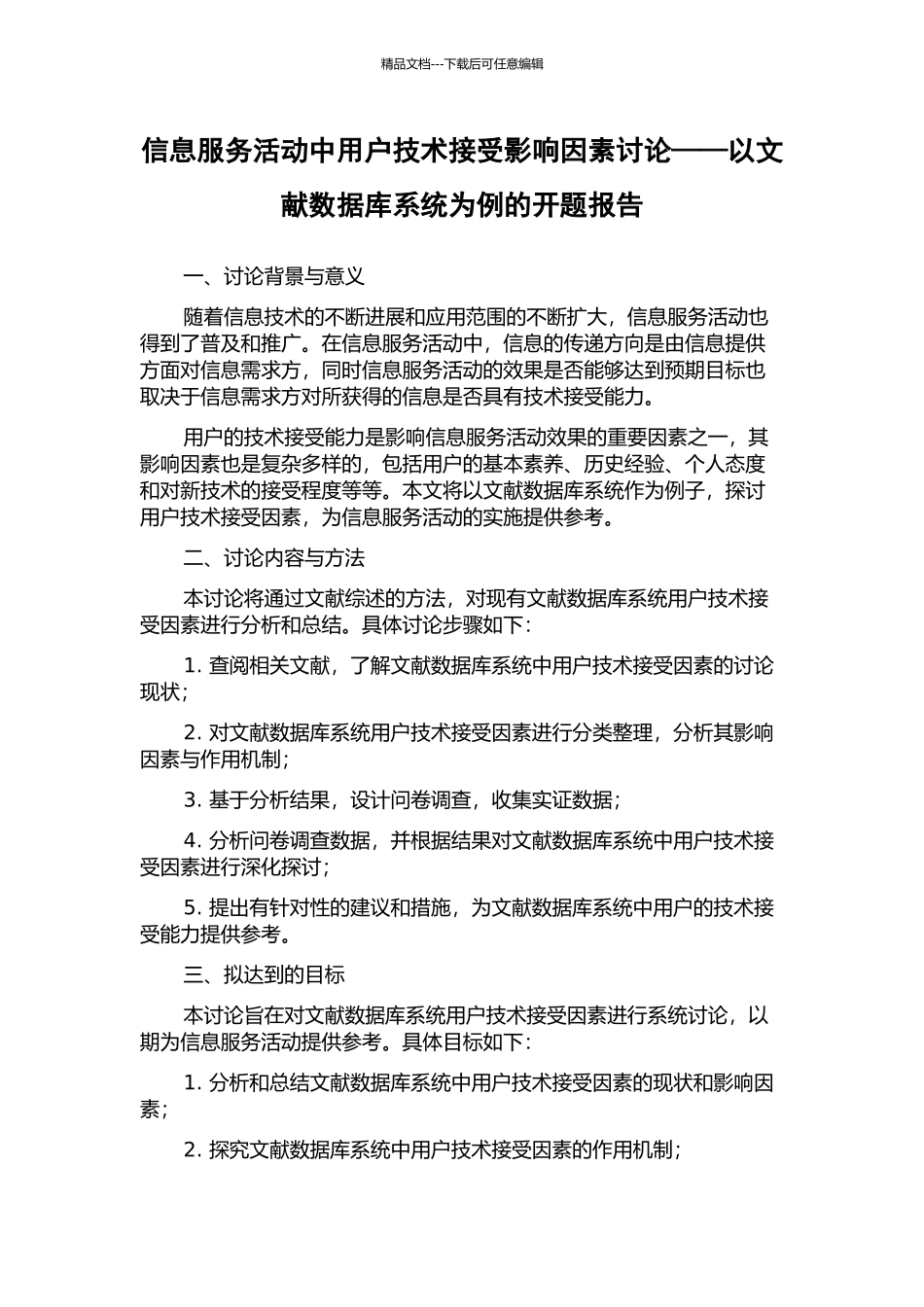 精品文档---下载后可任意编辑

信息服务活动中用户技术接受影响因素讨论——以文献数据库系统为例的开题报告

一、讨论背景与意义

随着信息技术的不断进展和应用范围的不断扩大，信息服务活动也得到了普及和推广。在信息服务活动中，信息的传递方向是由信息提供方面对信息需求方，同时信息服务活动的效果是否能够达到预期目标也取决于信息需求方对所获得的信息是否具有技术接受能力。

用户的技术接受能力是影响信息服务活动效果的重要因素之一，其影响因素也是复杂多样的，包括用户的基本素养、历史经验、个人态度和对新技术的接受程度等等。本文将以文献数据库系统作为例子，探讨用户技术接受因素，为信息服务活动的实施提供参考。

二、讨论内容与方法

本讨论将通过文献综述的方法，对现有文献数据库系统用户技术接受因素进行分析和总结。具体讨论步骤如下：

1. 查阅相关文献，了解文献数据库系统中用户技术接受因素的讨论现状；

2. 对文献数据库系统用户技术接受因素进行分类整理，分析其影响因素与作用机制；

3. 基于分析结果，设计问卷调查，收集实证数据；

4. 分析问卷调查数据，并根据结果对文献数据库系统中用户技术接受因素进行深化探讨；

5. 提出有针对性的建议和措施，为文献数据库系统中用户的技术接受能力提供参考。

三、拟达到的目标

本讨论旨在对文献数据库系统用户技术接受因素进行系统讨论，以期为信息服务活动提供参考。具体目标如下：

1. 分析和总结文献数据库系统中用户技术接受因素的现状和影响因素；

2. 探究文献数据库系统中用户技术接受因素的作用机制；